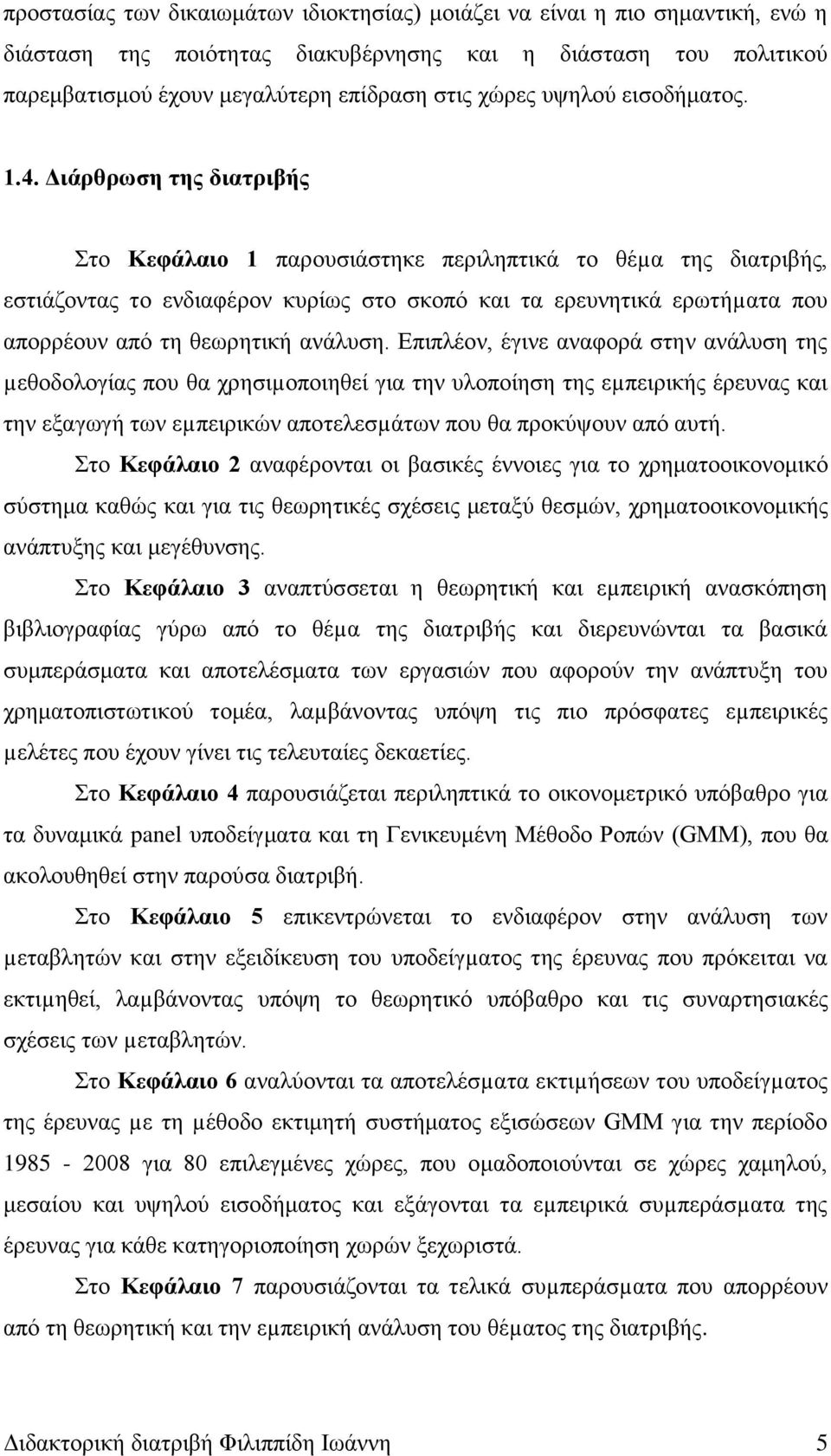 προστασίας των δικαιωμάτων ιδιοκτησίας) μοιάζει να είναι η πιο σημαντική, ενώ η διάσταση της ποιότητας διακυβέρνησης και η διάσταση του πολιτικού παρεμβατισμού έχουν μεγαλύτερη επίδραση στις χώρες υψηλού εισοδήματος.

1.4. Διάρθρωση της διατριβής

Στο Κεφάλαιο 1 παρουσιάστηκε περιληπτικά το θέμα της διατριβής, εστιάζοντας το ενδιαφέρον κυρίως στο σκοπό και τα ερευνητικά ερωτήματα που απορρέουν από τη θεωρητική ανάλυση. Επιπλέον, έγινε αναφορά στην ανάλυση της μεθοδολογίας που θα χρησιμοποιηθεί για την υλοποίηση της εμπειρικής έρευνας και την εξαγωγή των εμπειρικών αποτελεσμάτων που θα προκύψουν από αυτή.

Στο Κεφάλαιο 2 αναφέρονται οι βασικές έννοιες για το χρηματοοικονομικό σύστημα καθώς και για τις θεωρητικές σχέσεις μεταξύ θεσμών, χρηματοοικονομικής ανάπτυξης και μεγέθυνσης.

Στο Κεφάλαιο 3 αναπτύσσεται η θεωρητική και εμπειρική ανασκόπηση βιβλιογραφίας γύρω από το θέμα της διατριβής και διερευνώνται τα βασικά συμπεράσματα και αποτελέσματα των εργασιών που αφορούν την ανάπτυξη του χρηματοπιστωτικού τομέα, λαμβάνοντας υπόψη τις πιο πρόσφατες εμπειρικές μελέτες που έχουν γίνει τις τελευταίες δεκαετίες.

Στο Κεφάλαιο 4 παρουσιάζεται περιληπτικά το οικονομετρικό υπόβαθρο για τα δυναμικά panel υποδείγματα και τη Γενικευμένη Μέθοδο Ροπών (GMM), που θα ακολουθηθεί στην παρούσα διατριβή.

Στο Κεφάλαιο 5 επικεντρώνεται το ενδιαφέρον στην ανάλυση των μεταβλητών και στην εξειδίκευση του υποδείγματος της έρευνας που πρόκειται να εκτιμηθεί, λαμβάνοντας υπόψη το θεωρητικό υπόβαθρο και τις συναρτησιακές σχέσεις των μεταβλητών.

Στο Κεφάλαιο 6 αναλύονται τα αποτελέσματα εκτιμήσεων του υποδείγματος της έρευνας με τη μέθοδο εκτιμητή συστήματος εξισώσεων GMM για την περίοδο 1985 - 2008 για 80 επιλεγμένες χώρες, που ομαδοποιούνται σε χώρες χαμηλού, μεσαίου και υψηλού εισοδήματος και εξάγονται τα εμπειρικά συμπεράσματα της έρευνας για κάθε κατηγοριοποίηση χωρών ξεχωριστά.

Στο Κεφάλαιο 7 παρουσιάζονται τα τελικά συμπεράσματα που απορρέουν από τη θεωρητική και την εμπειρική ανάλυση του θέματος της διατριβής.

Διδακτορική διατριβή Φιλιππίδη Ιωάννη 5